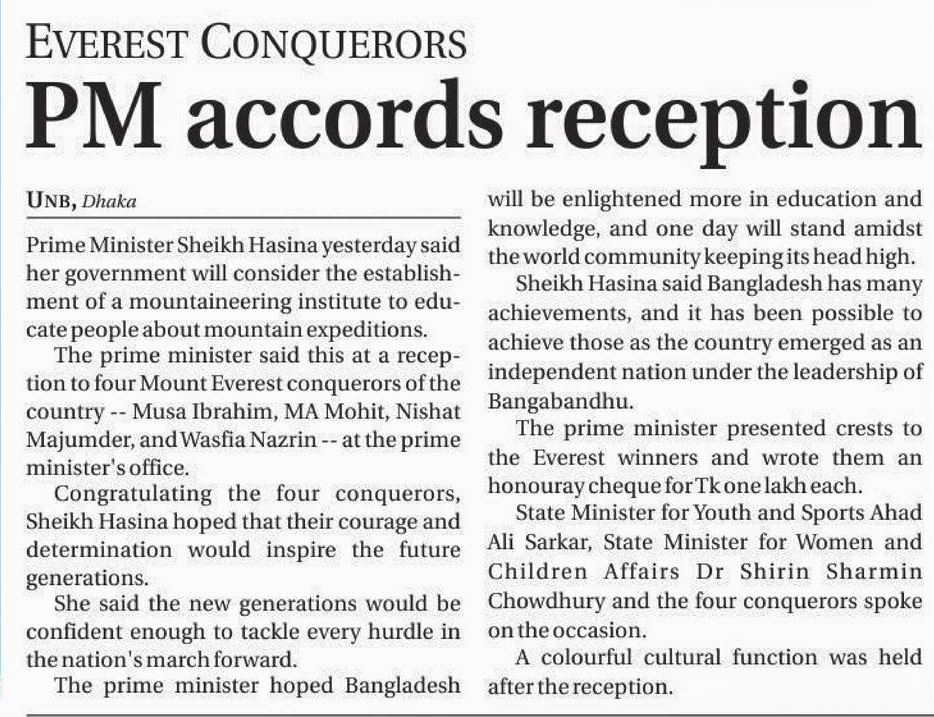 EVEREST CONQUERORS

PM accords reception

UNB, Dhaka

Prime Minister Sheikh Hasina yesterday said her government will consider the establishment of a mountaineering institute to educate people about mountain expeditions.

The prime minister said this at a reception to four Mount Everest conquerors of the country -- Musa Ibrahim, MA Mohit, Nishat Majumder, and Wasfia Nazrin -- at the prime minister's office.

Congratulating the four conquerors, Sheikh Hasina hoped that their courage and determination would inspire the future generations.

She said the new generations would be confident enough to tackle every hurdle in the nation's march forward.

The prime minister hoped Bangladesh will be enlightened more in education and knowledge, and one day will stand amidst the world community keeping its head high.

Sheikh Hasina said Bangladesh has many achievements, and it has been possible to achieve those as the country emerged as an independent nation under the leadership of Bangabandhu.

The prime minister presented crests to the Everest winners and wrote them an honouray cheque for Tk one lakh each.

State Minister for Youth and Sports Ahad Ali Sarkar, State Minister for Women and Children Affairs Dr Shirin Sharmin Chowdhury and the four conquerors spoke on the occasion.

A colourful cultural function was held after the reception.